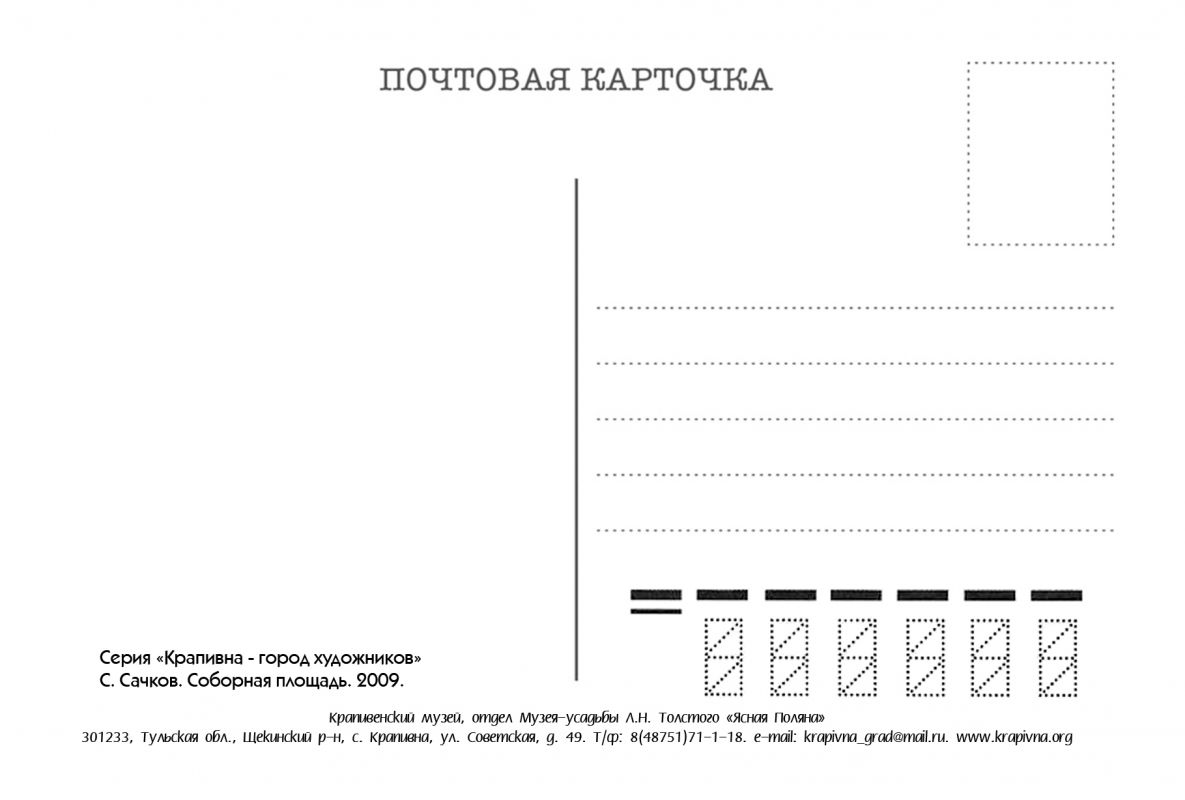 ПОЧТОВАЯ КАРТОЧКА

Серия «Крапивна - город художников»
С. Сачков. Соборная площадь. 2009.

Крапивенский музей, отдел Музея-усадьбы Л.Н. Толстого «Ясная Поляна»
301233, Тульская обл., Щекинский р-н, с. Крапивна, ул. Советская, д. 49. Т/ф: 8(48751)71-1-18. e-mail: krapivna_grad@mail.ru. www.krapivna.org